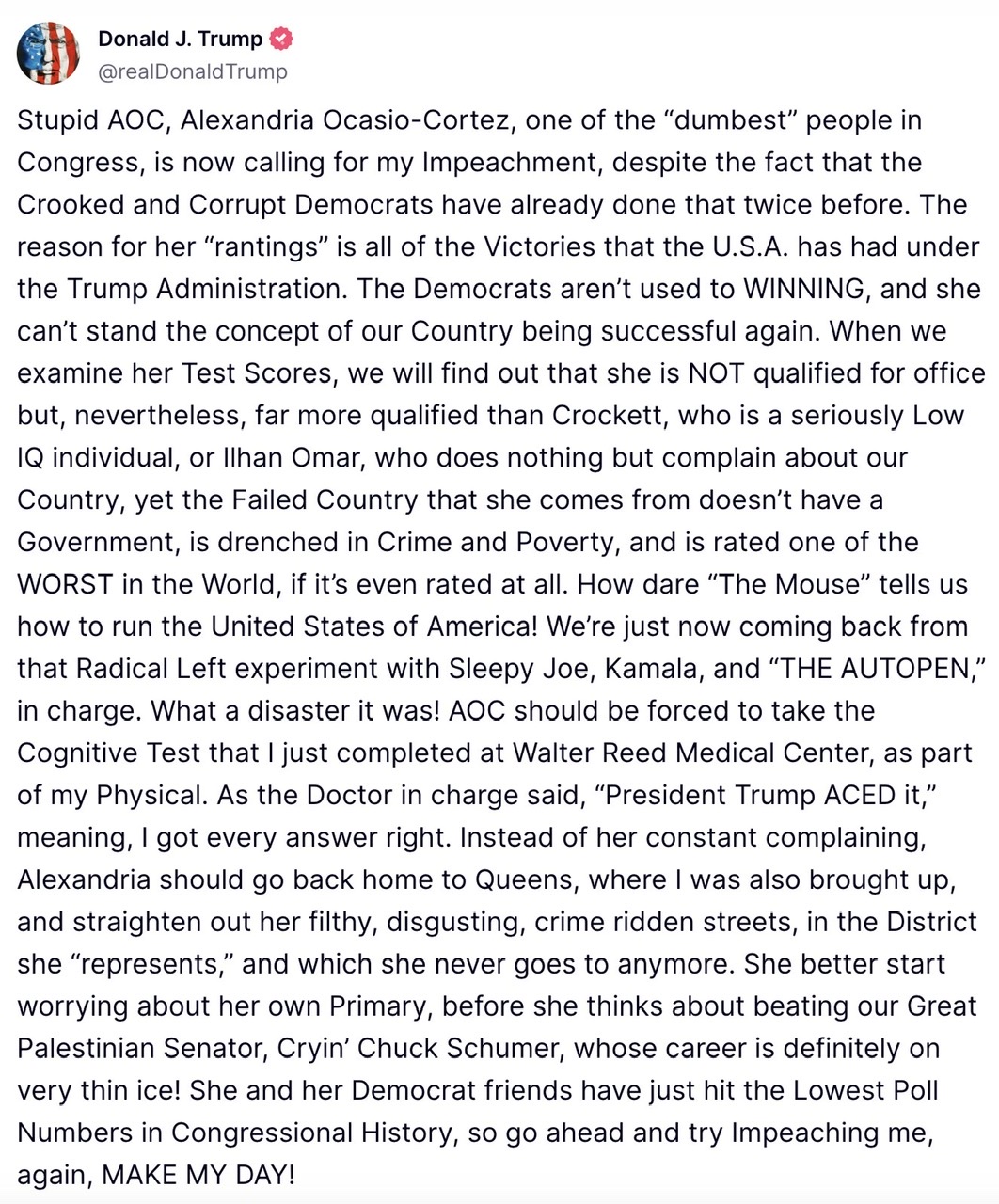 Donald J. Trump
@realDonaldTrump

Stupid AOC, Alexandria Ocasio-Cortez, one of the “dumbest” people in Congress, is now calling for my Impeachment, despite the fact that the Crooked and Corrupt Democrats have already done that twice before. The reason for her “rantings” is all of the Victories that the U.S.A. has had under the Trump Administration. The Democrats aren’t used to WINNING, and she can’t stand the concept of our Country being successful again. When we examine her Test Scores, we will find out that she is NOT qualified for office but, nevertheless, far more qualified than Crockett, who is a seriously Low IQ individual, or Ilhan Omar, who does nothing but complain about our Country, yet the Failed Country that she comes from doesn’t have a Government, is drenched in Crime and Poverty, and is rated one of the WORST in the World, if it’s even rated at all. How dare “The Mouse” tells us how to run the United States of America! We’re just now coming back from that Radical Left experiment with Sleepy Joe, Kamala, and “THE AUTOPEN,” in charge. What a disaster it was! AOC should be forced to take the Cognitive Test that I just completed at Walter Reed Medical Center, as part of my Physical. As the Doctor in charge said, “President Trump ACED it,” meaning, I got every answer right. Instead of her constant complaining, Alexandria should go back home to Queens, where I was also brought up, and straighten out her filthy, disgusting, crime ridden streets, in the District she “represents,” and which she never goes to anymore. She better start worrying about her own Primary, before she thinks about beating our Great Palestinian Senator, Cryin’ Chuck Schumer, whose career is definitely on very thin ice! She and her Democrat friends have just hit the Lowest Poll Numbers in Congressional History, so go ahead and try Impeaching me, again, MAKE MY DAY!